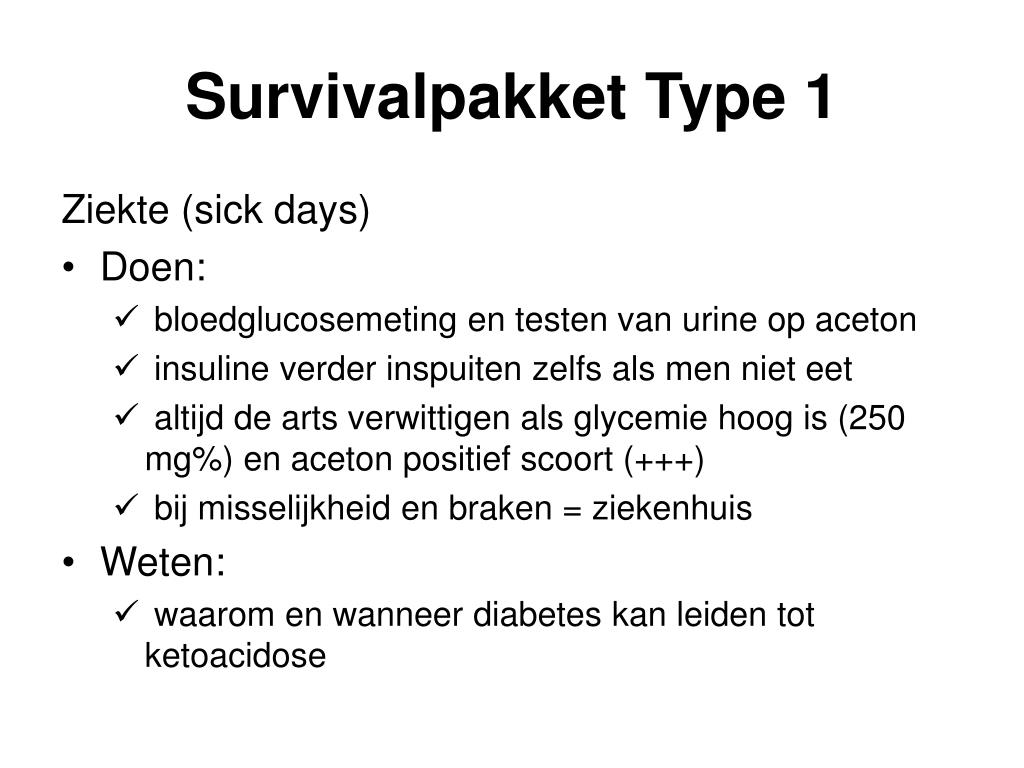 Survivalpakket Type 1

Ziekte (sick days)

• Doen:
  ✓ bloedglucosemeting en testen van urine op aceton
  ✓ insuline verder inspuiten zelfs als men niet eet
  ✓ altijd de arts verwittigen als glycemie hoog is (250 mg%) en aceton positief scoort (+++)
  ✓ bij misselijkheid en braken = ziekenhuis
• Weten:
  ✓ waarom en wanneer diabetes kan leiden tot ketoacidose